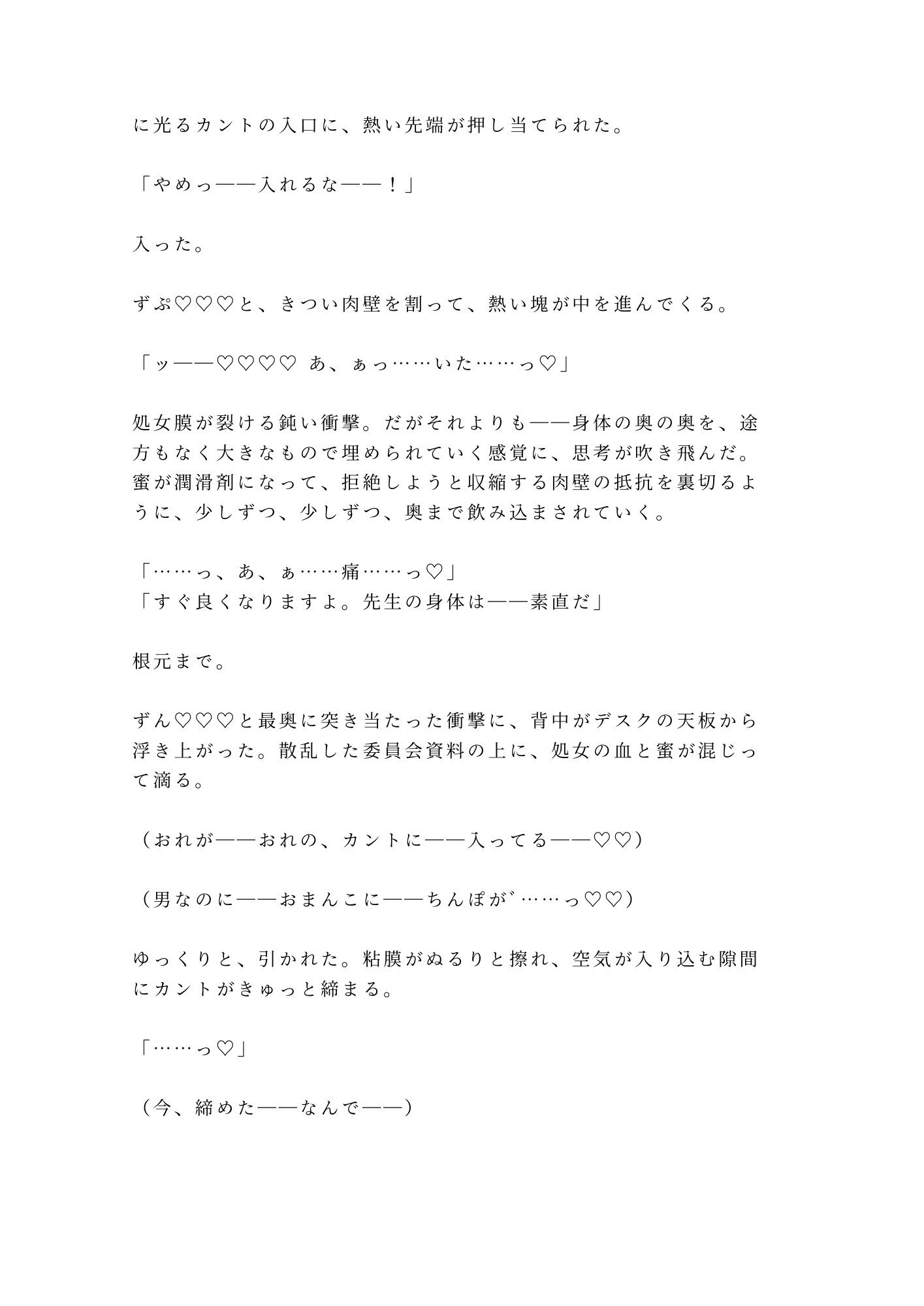 に光るカントの入口に、熱い先端が押し当てられた。

「やめっ——入れるな——！」

入った。

ずぷ♡♡♡と、きつい肉壁を割って、熱い塊が中を進んでくる。

「ッ——♡♡♡♡ あ、ぁっ……いた……っ♡」

処女膜が裂ける鈍い衝撃。だがそれよりも——身体の奥の奥を、途方もなく大きなもので埋められていく感覚に、思考が吹き飛んだ。蜜が潤滑剤になって、拒絶しようと収縮する肉壁の抵抗を裏切るように、少しずつ、少しずつ、奥まで飲み込まされていく。

「……っ、あ、ぁ……痛……っ♡」
「すぐ良くなりますよ。先生の身体は——素直だ」

根元まで。

ずん♡♡♡と最奥に突き当たった衝撃に、背中がデスクの天板から浮き上がった。散乱した委員会資料の上に、処女の血と蜜が混じって滴る。

（おれが——おれの、カントに——入ってる——♡♡）

（男なのに——おまんこに——ちんぽが゛……っ♡♡）

ゆっくりと、引かれた。粘膜がぬるりと擦れ、空気が入り込む隙間にカントがきゅっと締まる。

「……っ♡」

（今、締めた——なんで——）